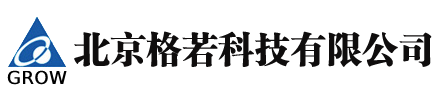 GROW

北京格若科技有限公司